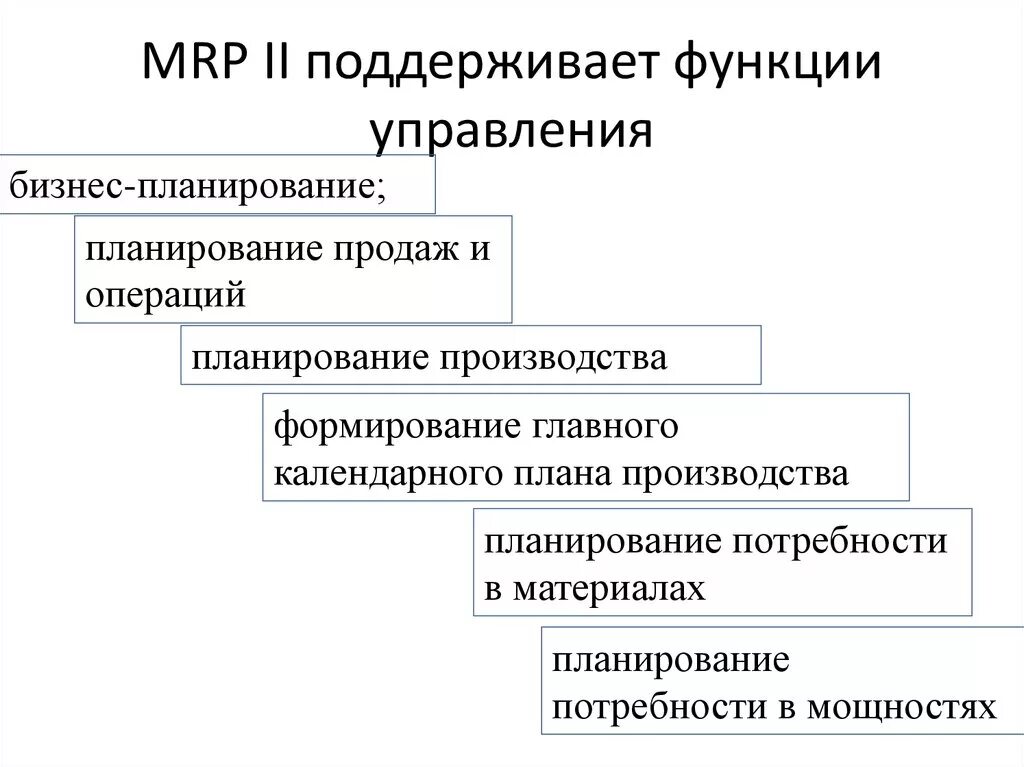 MRP II поддерживает функции управления

бизнес-планирование;

планирование продаж и операций

планирование производства

формирование главного календарного плана производства

планирование потребности в материалах

планирование потребности в мощностях